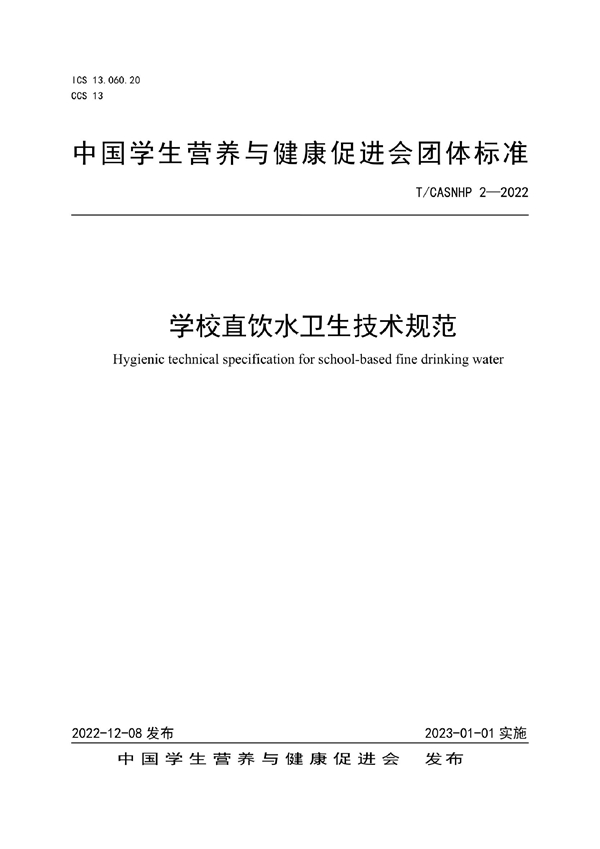 ICS 13.060.20
CCS 13

中国学生营养与健康促进会团体标准

T/CASNHP 2—2022

学校直饮水卫生技术规范

Hygienic technical specification for school-based fine drinking water

2022-12-08 发布

2023-01-01 实施

中国学生营养与健康促进会　发布